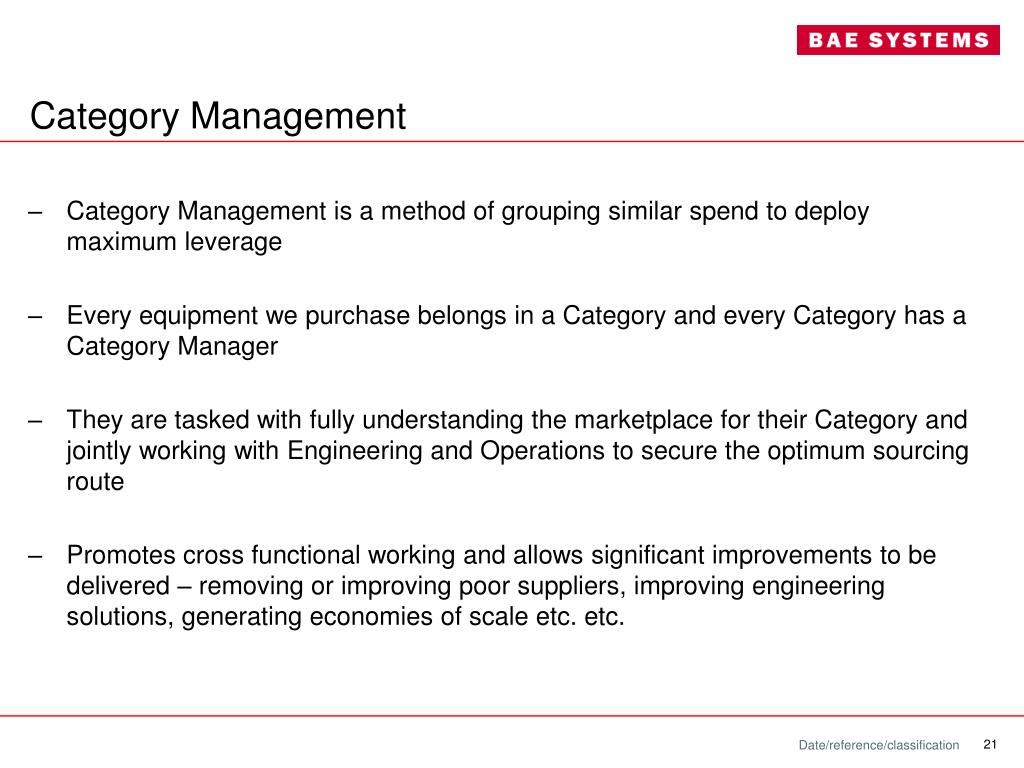 BAE SYSTEMS

Category Management

– Category Management is a method of grouping similar spend to deploy maximum leverage

– Every equipment we purchase belongs in a Category and every Category has a Category Manager

– They are tasked with fully understanding the marketplace for their Category and jointly working with Engineering and Operations to secure the optimum sourcing route

– Promotes cross functional working and allows significant improvements to be delivered – removing or improving poor suppliers, improving engineering solutions, generating economies of scale etc. etc.

Date/reference/classification 21